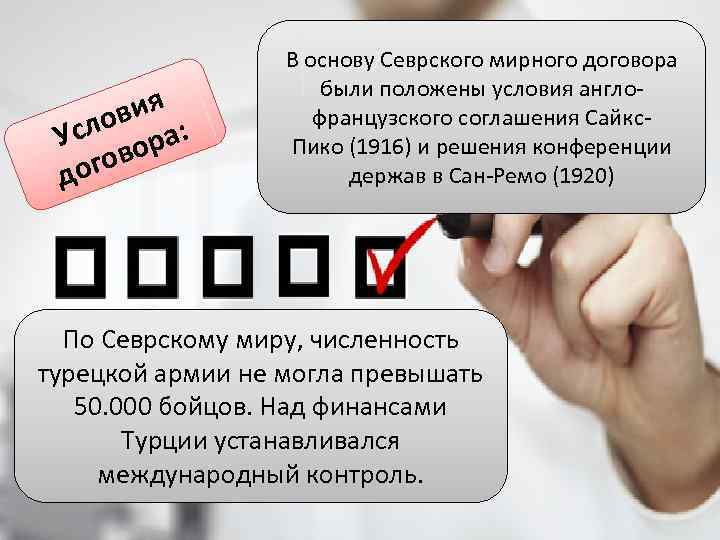 Условия договора:

В основу Севрского мирного договора были положены условия англо-французского соглашения Сайкс-Пико (1916) и решения конференции держав в Сан-Ремо (1920)

По Севрскому миру, численность турецкой армии не могла превышать 50.000 бойцов. Над финансами Турции устанавливался международный контроль.